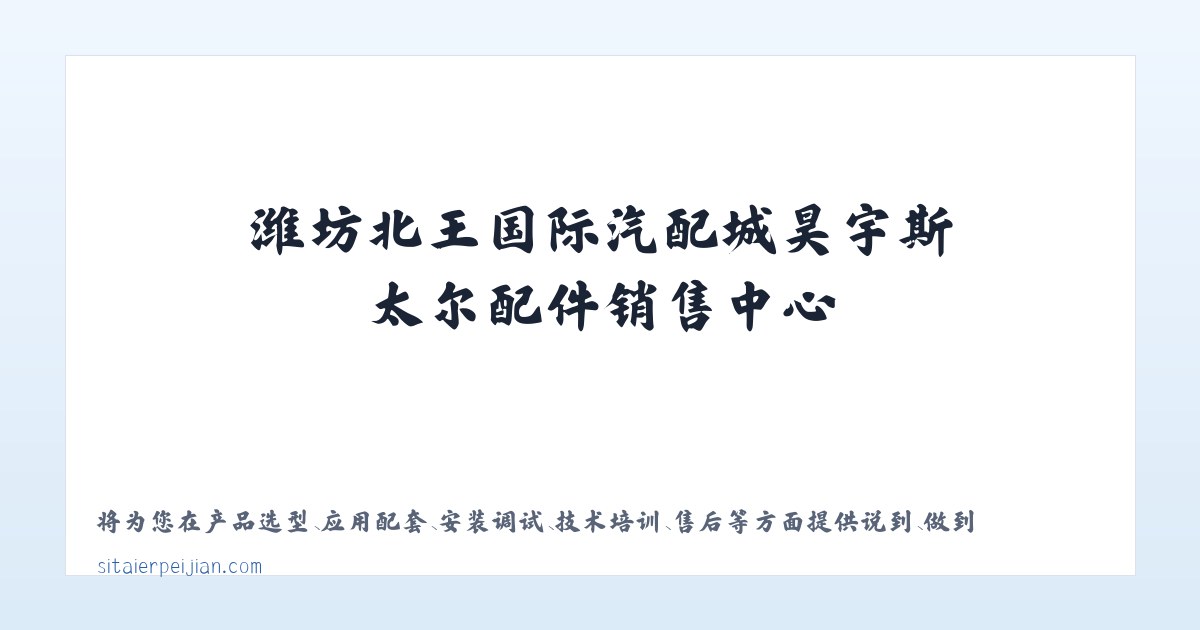 潍坊北王国际汽配城昊宇斯太尔配件销售中心

将为您在产品选型、应用配套、安装调试、技术培训、售后等方面提供说到、做到

sitaierpeijian.com